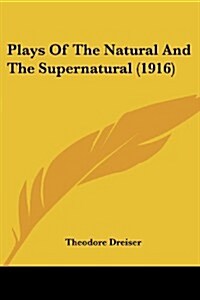 Plays Of The Natural And The Supernatural (1916)

Theodore Dreiser